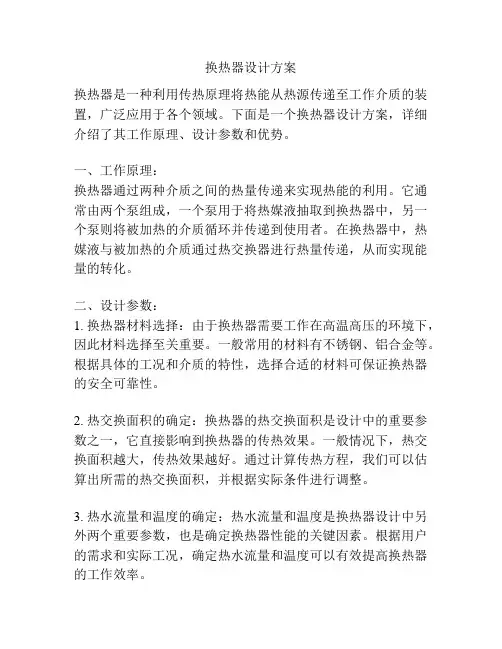 换热器设计方案

换热器是一种利用传热原理将热能从热源传递至工作介质的装置，广泛应用于各个领域。下面是一个换热器设计方案，详细介绍了其工作原理、设计参数和优势。

一、工作原理：
换热器通过两种介质之间的热量传递来实现热能的利用。它通常由两个泵组成，一个泵用于将热媒液抽取到换热器中，另一个泵则将被加热的介质循环并传递到使用者。在换热器中，热媒液与被加热的介质通过热交换器进行热量传递，从而实现能量的转化。

二、设计参数：
1. 换热器材料选择：由于换热器需要工作在高温高压的环境下，因此材料选择至关重要。一般常用的材料有不锈钢、铝合金等。根据具体的工况和介质的特性，选择合适的材料可保证换热器的安全可靠性。

2. 热交换面积的确定：换热器的热交换面积是设计中的重要参数之一，它直接影响到换热器的传热效果。一般情况下，热交换面积越大，传热效果越好。通过计算传热方程，我们可以估算出所需的热交换面积，并根据实际条件进行调整。

3. 热水流量和温度的确定：热水流量和温度是换热器设计中另外两个重要参数，也是确定换热器性能的关键因素。根据用户的需求和实际工况，确定热水流量和温度可以有效提高换热器的工作效率。